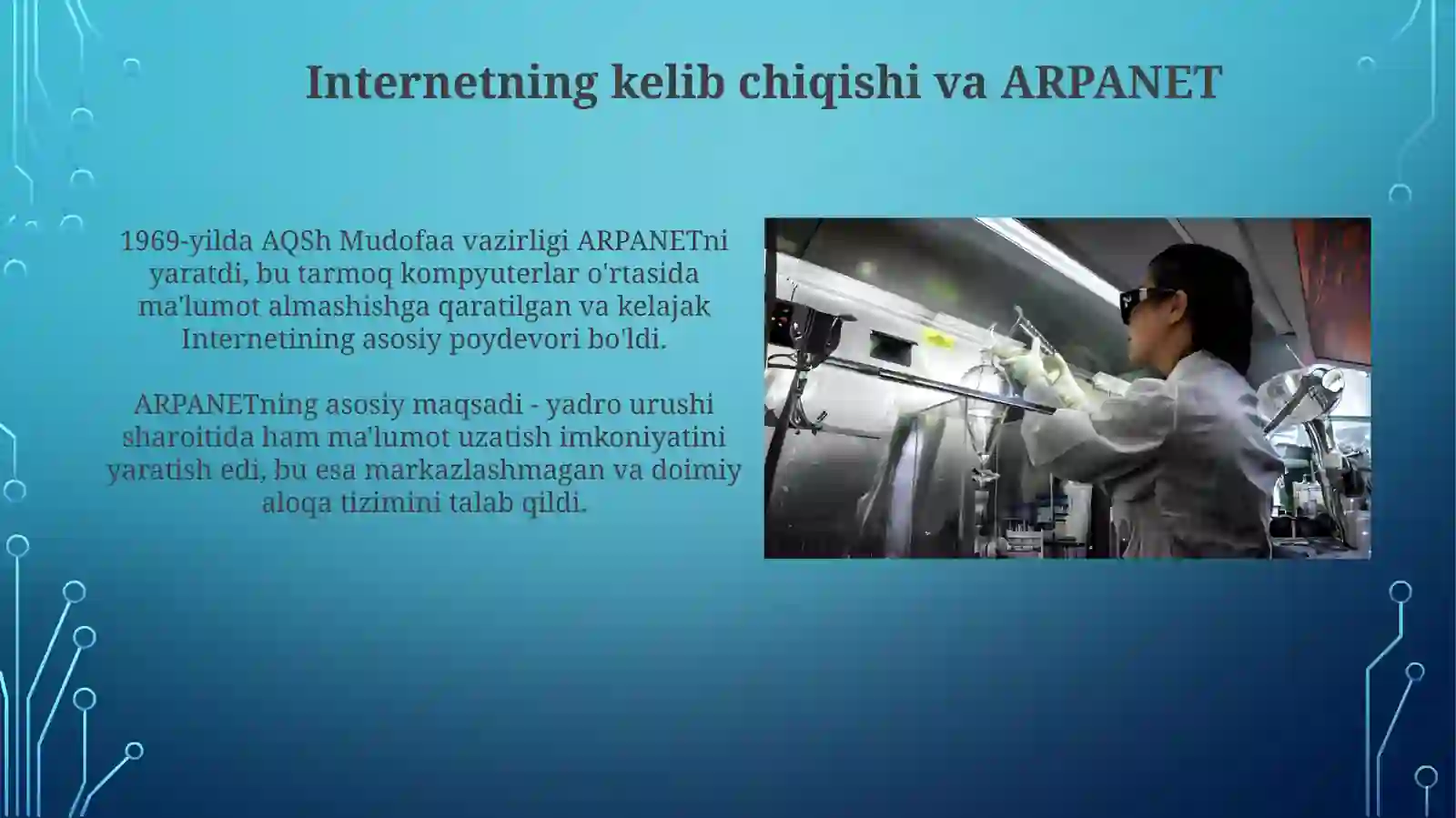 Internetning kelib chiqishi va ARPANET

1969-yilda AQSh Mudofaa vazirligi ARPANETni yaratdi, bu tarmoq kompyuterlar o'rtasida ma'lumot almashishga qaratilgan va kelajak Internetining asosiy poydevori bo'ldi.

ARPANETning asosiy maqsadi - yadro urushi sharoitida ham ma'lumot uzatish imkoniyatini yaratish edi, bu esa markazlashmagan va doimiy aloqa tizimini talab qildi.